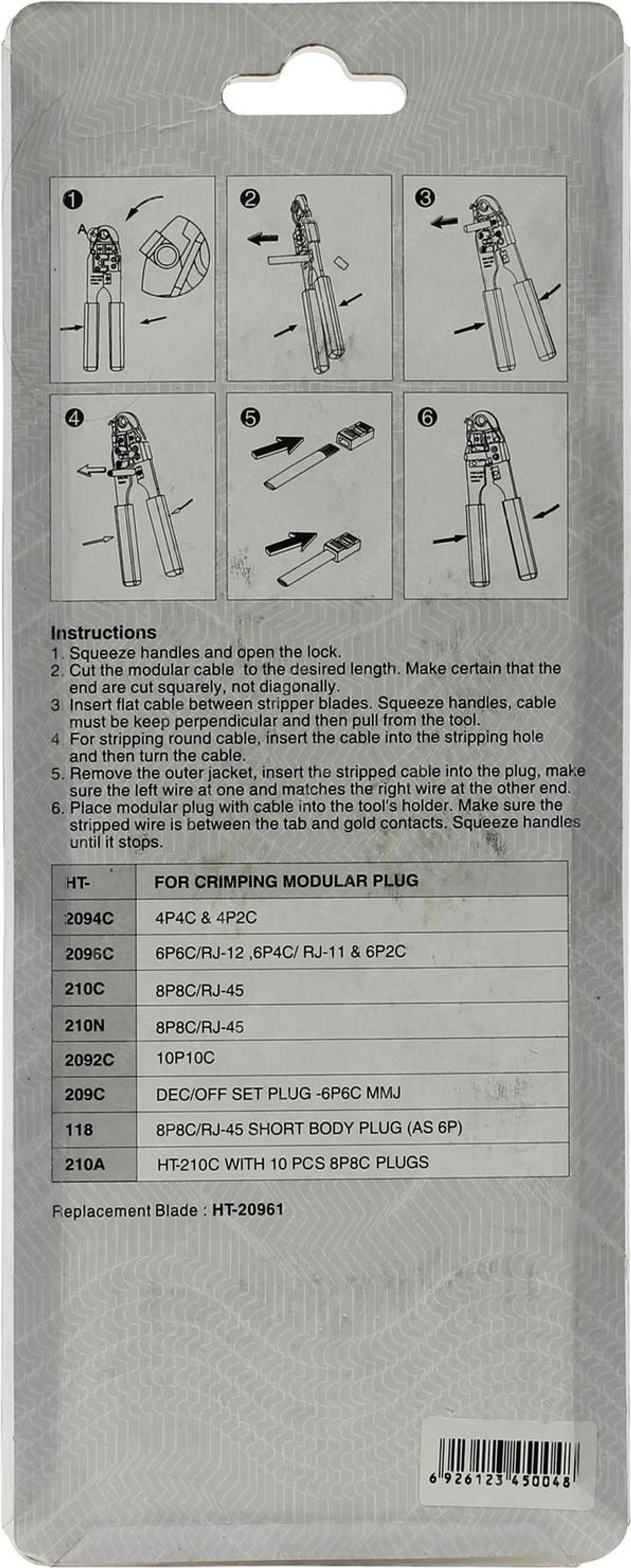 ❶ A
❷
❸
❹
❺
❻

Instructions
1. Squeeze handles and open the lock.
2. Cut the modular cable to the desired length. Make certain that the end are cut squarely, not diagonally.
3 Insert flat cable between stripper blades. Squeeze handles, cable must be keep perpendicular and then pull from the tool.
4 For stripping round cable, insert the cable into the stripping hole and then turn the cable.
5. Remove the outer jacket, insert the stripped cable into the plug, make sure the left wire at one and matches the right wire at the other end.
6. Place modular plug with cable into the tool's holder. Make sure the stripped wire is between the tab and gold contacts. Squeeze handles until it stops.

| HT- | FOR CRIMPING MODULAR PLUG |
|---|---|
| 2094C | 4P4C & 4P2C |
| 2096C | 6P6C/RJ-12 ,6P4C/ RJ-11 & 6P2C |
| 210C | 8P8C/RJ-45 |
| 210N | 8P8C/RJ-45 |
| 2092C | 10P10C |
| 209C | DEC/OFF SET PLUG -6P6C MMJ |
| 118 | 8P8C/RJ-45 SHORT BODY PLUG (AS 6P) |
| 210A | HT-210C WITH 10 PCS 8P8C PLUGS |

Replacement Blade : HT-20961

6 926123 450048